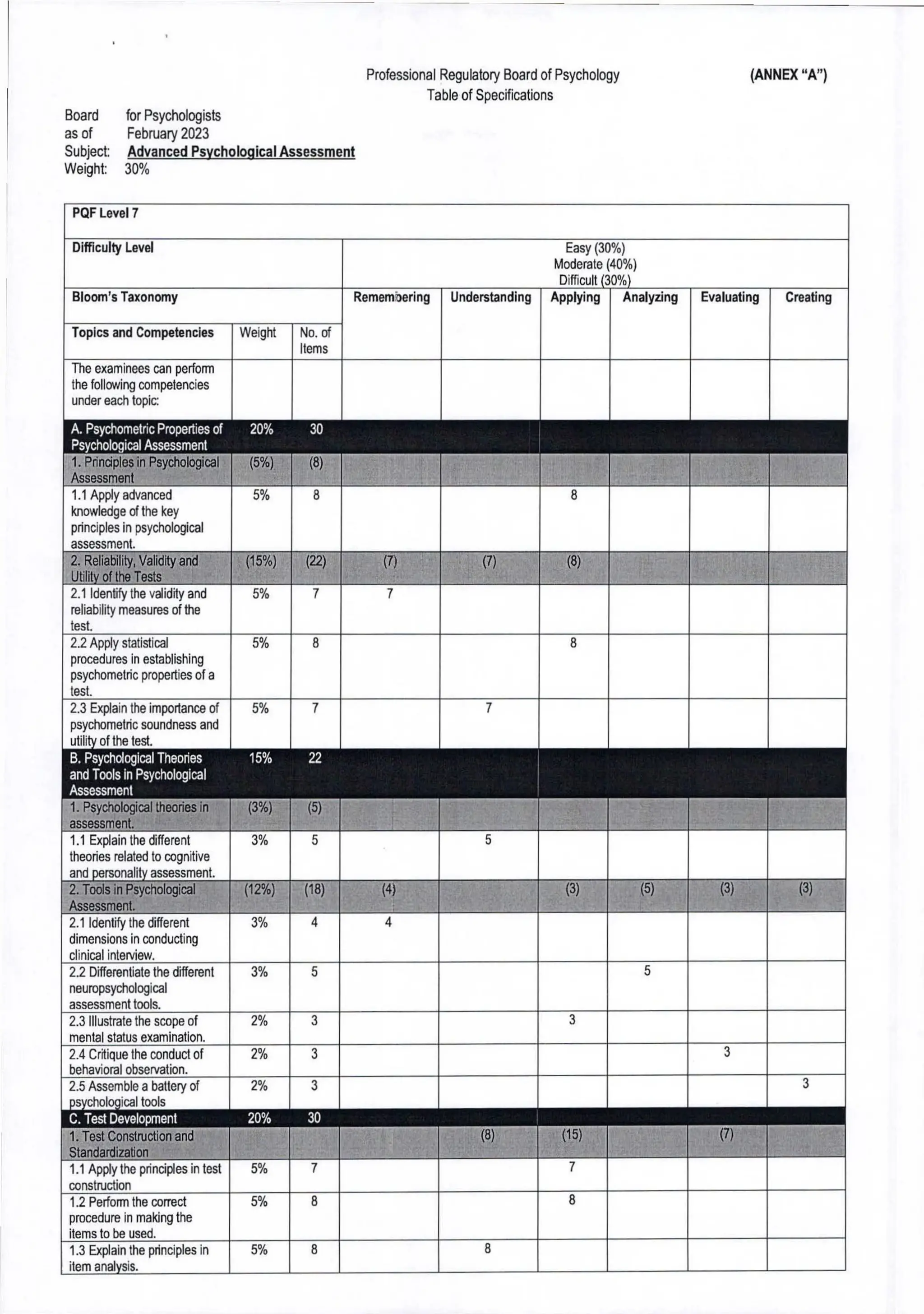 Professional Regulatory Board of Psychology
Table of Specifications

(ANNEX "A")

Board for Psychologists
as of February 2023
Subject: Advanced Psychological Assessment
Weight: 30%

| PQF Level 7 | | | | | | | | |
|---|---|---|---|---|---|---|---|---|
| Difficulty Level | | | Easy (30%) Moderate (40%) Difficult (30%) | | | | | |
| Bloom's Taxonomy | | | Remembering | Understanding | Applying | Analyzing | Evaluating | Creating |
| Topics and Competencies | Weight | No. of Items | | | | | | |
| The examinees can perform the following competencies under each topic: | | | | | | | | |
| A. Psychometric Properties of Psychological Assessment | 20% | 30 | | | | | | |
| 1. Principles in Psychological Assessment | (5%) | (8) | | | | | | |
| 1.1 Apply advanced knowledge of the key principles in psychological assessment. | 5% | 8 | | | 8 | | | |
| 2. Reliability, Validity and Utility of the Tests | (15%) | (22) | (7) | (7) | (8) | | | |
| 2.1 Identify the validity and reliability measures of the test. | 5% | 7 | 7 | | | | | |
| 2.2 Apply statistical procedures in establishing psychometric properties of a test. | 5% | 8 | | | 8 | | | |
| 2.3 Explain the importance of psychometric soundness and utility of the test. | 5% | 7 | | 7 | | | | |
| B. Psychological Theories and Tools in Psychological Assessment | 15% | 22 | | | | | | |
| 1. Psychological theories in assessment. | (3%) | (5) | | | | | | |
| 1.1 Explain the different theories related to cognitive and personality assessment. | 3% | 5 | | 5 | | | | |
| 2. Tools in Psychological Assessment. | (12%) | (18) | (4) | | (3) | (5) | (3) | (3) |
| 2.1 Identify the different dimensions in conducting clinical interview. | 3% | 4 | 4 | | | | | |
| 2.2 Differentiate the different neuropsychological assessment tools. | 3% | 5 | | | | 5 | | |
| 2.3 Illustrate the scope of mental status examination. | 2% | 3 | | | 3 | | | |
| 2.4 Critique the conduct of behavioral observation. | 2% | 3 | | | | | 3 | |
| 2.5 Assemble a battery of psychological tools | 2% | 3 | | | | | | 3 |
| C. Test Development | 20% | 30 | | | | | | |
| 1. Test Construction and Standardization | | | | (8) | (15) | | (7) | |
| 1.1 Apply the principles in test construction | 5% | 7 | | | 7 | | | |
| 1.2 Perform the correct procedure in making the items to be used. | 5% | 8 | | | 8 | | | |
| 1.3 Explain the principles in item analysis. | 5% | 8 | | 8 | | | | |